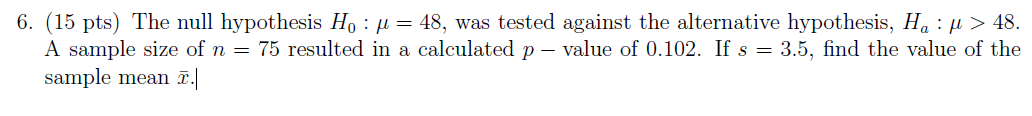 6. (15 pts) The null hypothesis $H_0 : \mu = 48$, was tested against the alternative hypothesis, $H_a : \mu > 48$. A sample size of $n = 75$ resulted in a calculated $p-$ value of 0.102. If $s = 3.5$, find the value of the sample mean $\bar{x}$.